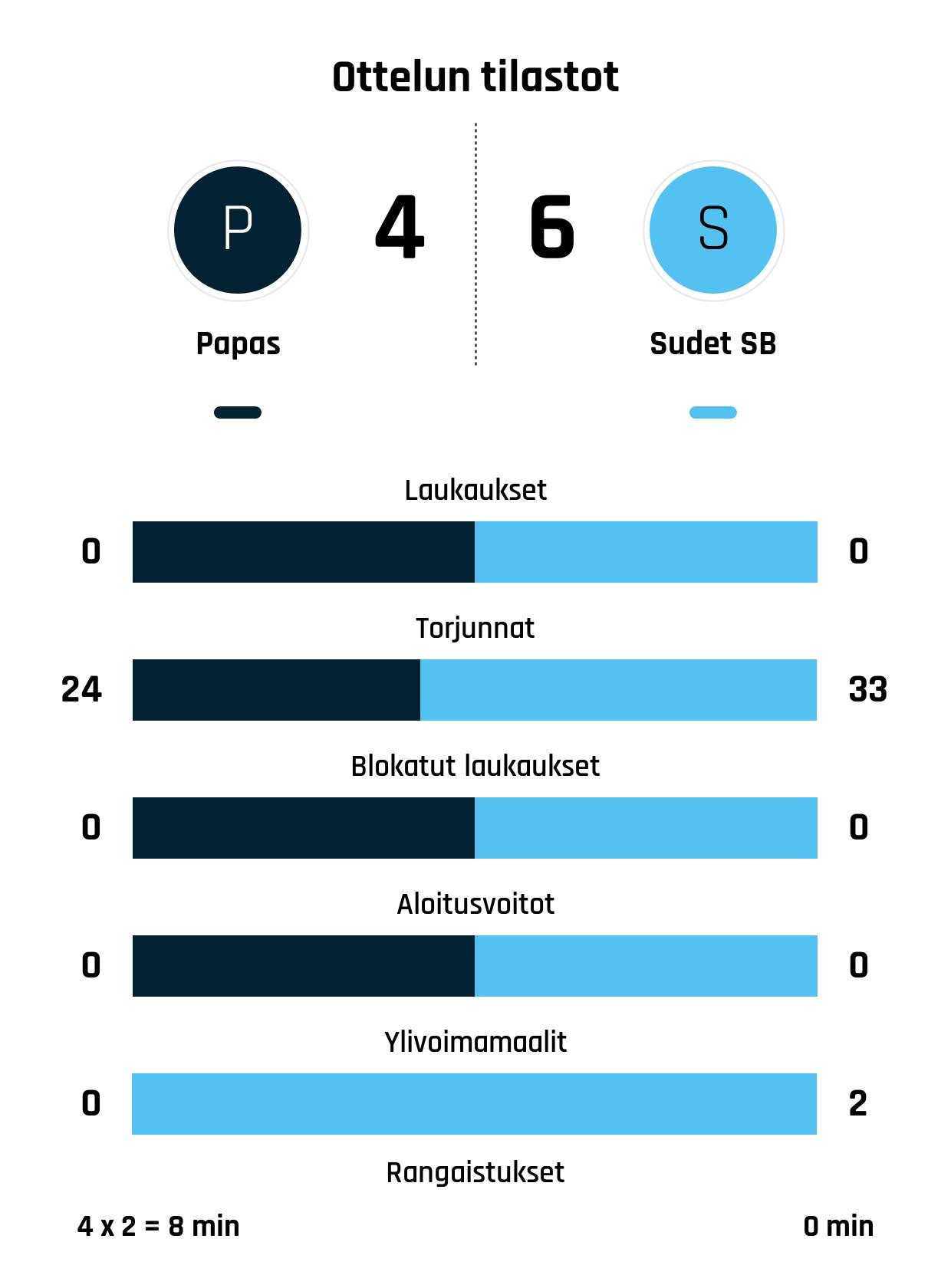 Ottelun tilastot

P
4
6
S

Papas
Sudet SB

Laukaukset
0
0

Torjunnat
24
33

Blokatut laukaukset
0
0

Aloitusvoitot
0
0

Ylivoimamaalit
0
2

Rangaistukset
4 x 2 = 8 min
0 min